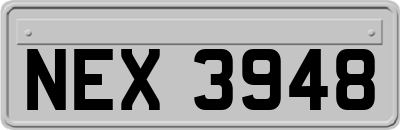 NEX 3948